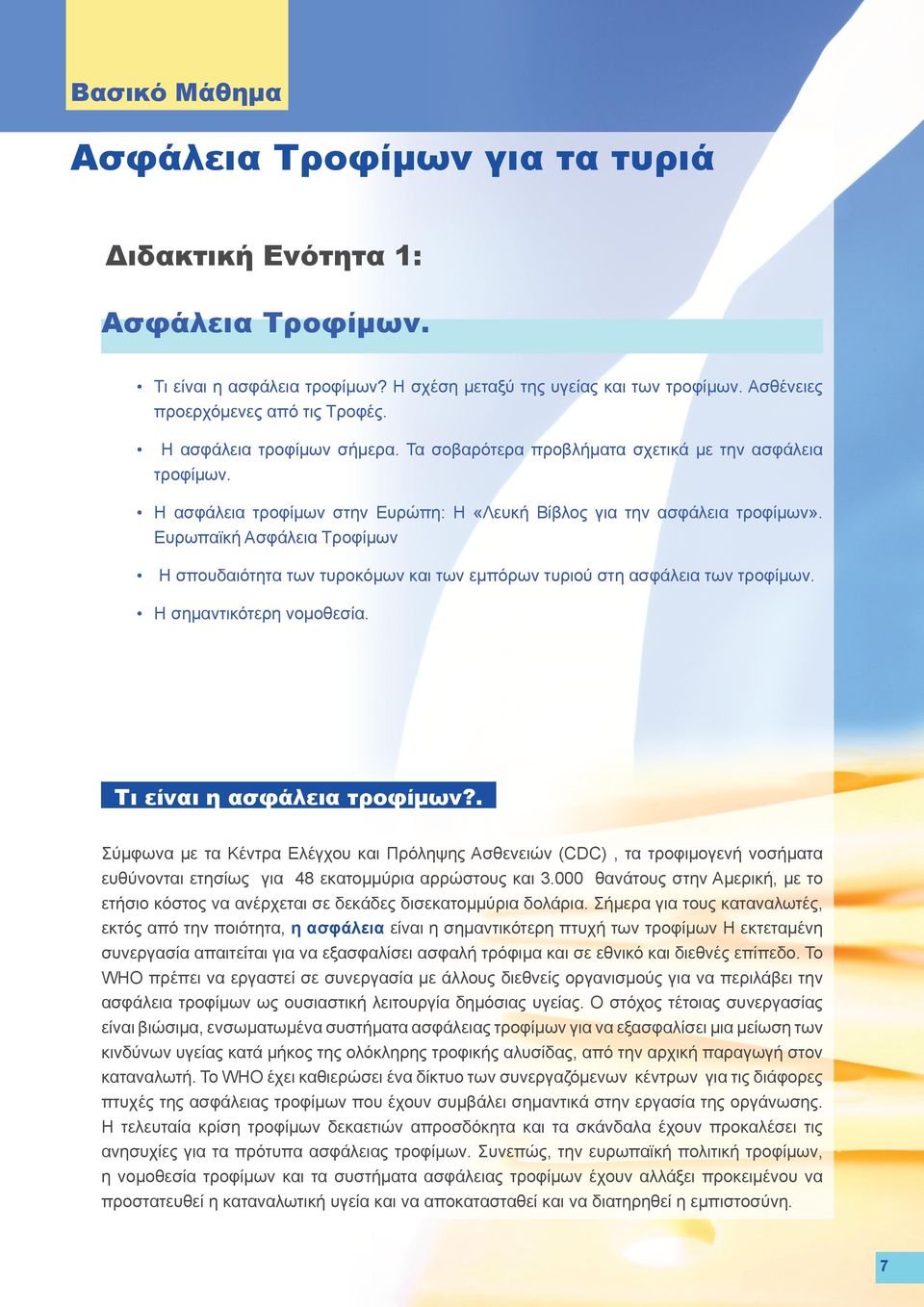 Βασικό Μάθημα

Ασφάλεια Τροφίμων για τα τυριά

Διδακτική Ενότητα 1:

Ασφάλεια Τροφίμων.

• Τι είναι η ασφάλεια τροφίμων? Η σχέση μεταξύ της υγείας και των τροφίμων. Ασθένειες προερχόμενες από τις Τροφές.

• Η ασφάλεια τροφίμων σήμερα. Τα σοβαρότερα προβλήματα σχετικά με την ασφάλεια τροφίμων.

• Η ασφάλεια τροφίμων στην Ευρώπη: Η «Λευκή Βίβλος για την ασφάλεια τροφίμων». Ευρωπαϊκή Ασφάλεια Τροφίμων

• Η σπουδαιότητα των τυροκόμων και των εμπόρων τυριού στη ασφάλεια των τροφίμων.

• Η σημαντικότερη νομοθεσία.

Τι είναι η ασφάλεια τροφίμων?.

Σύμφωνα με τα Κέντρα Ελέγχου και Πρόληψης Ασθενειών (CDC) , τα τροφιμογενή νοσήματα ευθύνονται ετησίως για 48 εκατομμύρια αρρώστους και 3.000 θανάτους στην Αμερική, με το ετήσιο κόστος να ανέρχεται σε δεκάδες δισεκατομμύρια δολάρια. Σήμερα για τους καταναλωτές, εκτός από την ποιότητα, η ασφάλεια είναι η σημαντικότερη πτυχή των τροφίμων Η εκτεταμένη συνεργασία απαιτείται για να εξασφαλίσει ασφαλή τρόφιμα και σε εθνικό και διεθνές επίπεδο. Το WHO πρέπει να εργαστεί σε συνεργασία με άλλους διεθνείς οργανισμούς για να περιλάβει την ασφάλεια τροφίμων ως ουσιαστική λειτουργία δημόσιας υγείας. Ο στόχος τέτοιας συνεργασίας είναι βιώσιμα, ενσωματωμένα συστήματα ασφάλειας τροφίμων για να εξασφαλίσει μια μείωση των κινδύνων υγείας κατά μήκος της ολόκληρης τροφικής αλυσίδας, από την αρχική παραγωγή στον καταναλωτή. Το WHO έχει καθιερώσει ένα δίκτυο των συνεργαζόμενων κέντρων για τις διάφορες πτυχές της ασφάλειας τροφίμων που έχουν συμβάλει σημαντικά στην εργασία της οργάνωσης. Η τελευταία κρίση τροφίμων δεκαετιών απροσδόκητα και τα σκάνδαλα έχουν προκαλέσει τις ανησυχίες για τα πρότυπα ασφάλειας τροφίμων. Συνεπώς, την ευρωπαϊκή πολιτική τροφίμων, η νομοθεσία τροφίμων και τα συστήματα ασφάλειας τροφίμων έχουν αλλάξει προκειμένου να προστατευθεί η καταναλωτική υγεία και να αποκατασταθεί και να διατηρηθεί η εμπιστοσύνη.

7